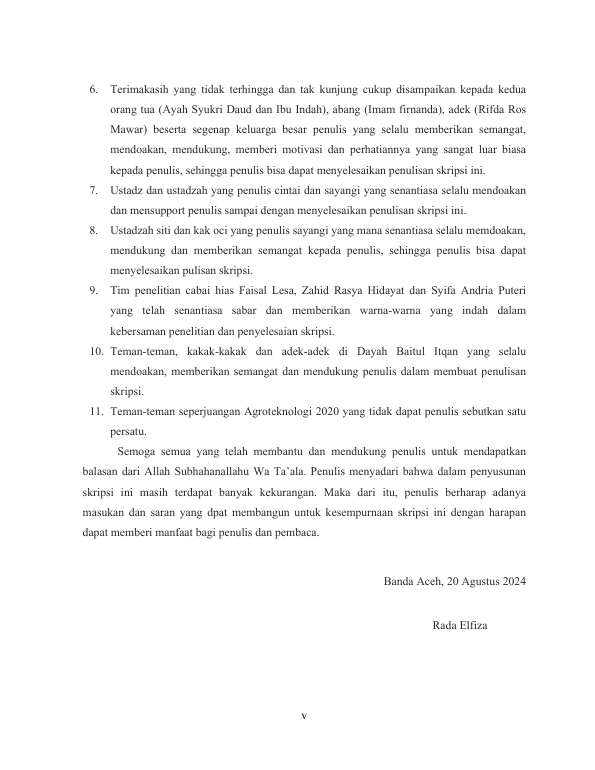 6. Terimakasih yang tidak terhingga dan tak kunjung cukup disampaikan kepada kedua orang tua (Ayah Syukri Daud dan Ibu Indah), abang (Imam firnanda), adek (Rifda Ros Mawar) beserta segenap keluarga besar penulis yang selalu memberikan semangat, mendoakan, mendukung, memberi motivasi dan perhatiannya yang sangat luar biasa kepada penulis, sehingga penulis bisa dapat menyelesaikan penulisan skripsi ini.
7. Ustadz dan ustadzah yang penulis cintai dan sayangi yang senantiasa selalu mendoakan dan mensupport penulis sampai dengan menyelesaikan penulisan skripsi ini.
8. Ustadzah siti dan kak oci yang penulis sayangi yang mana senantiasa selalu memdoakan, mendukung dan memberikan semangat kepada penulis, sehingga penulis bisa dapat menyelesaikan pulisan skripsi.
9. Tim penelitian cabai hias Faisal Lesa, Zahid Rasya Hidayat dan Syifa Andria Puteri yang telah senantiasa sabar dan memberikan warna-warna yang indah dalam kebersaman penelitian dan penyelesaian skripsi.
10. Teman-teman, kakak-kakak dan adek-adek di Dayah Baitul Itqan yang selalu mendoakan, memberikan semangat dan mendukung penulis dalam membuat penulisan skripsi.
11. Teman-teman seperjuangan Agroteknologi 2020 yang tidak dapat penulis sebutkan satu persatu.

Semoga semua yang telah membantu dan mendukung penulis untuk mendapatkan balasan dari Allah Subhahanallahu Wa Ta'ala. Penulis menyadari bahwa dalam penyusunan skripsi ini masih terdapat banyak kekurangan. Maka dari itu, penulis berharap adanya masukan dan saran yang dpat membangun untuk kesempurnaan skripsi ini dengan harapan dapat memberi manfaat bagi penulis dan pembaca.

Banda Aceh, 20 Agustus 2024

Rada Elfiza

v